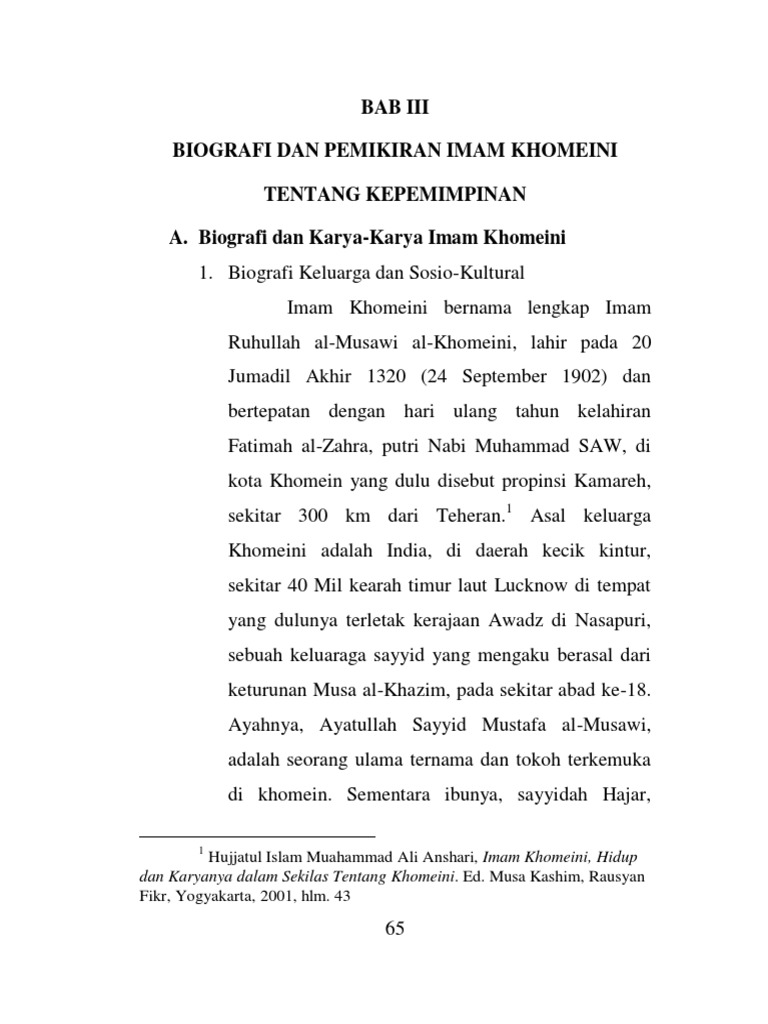 BAB III

BIOGRAFI DAN PEMIKIRAN IMAM KHOMEINI

TENTANG KEPEMIMPINAN

A. Biografi dan Karya-Karya Imam Khomeini

1. Biografi Keluarga dan Sosio-Kultural

Imam Khomeini bernama lengkap Imam Ruhullah al-Musawi al-Khomeini, lahir pada 20 Jumadil Akhir 1320 (24 September 1902) dan bertepatan dengan hari ulang tahun kelahiran Fatimah al-Zahra, putri Nabi Muhammad SAW, di kota Khomein yang dulu disebut propinsi Kamareh, sekitar 300 km dari Teheran.$^1$ Asal keluarga Khomeini adalah India, di daerah kecik kintur, sekitar 40 Mil kearah timur laut Lucknow di tempat yang dulunya terletak kerajaan Awadz di Nasapuri, sebuah keluaraga sayyid yang mengaku berasal dari keturunan Musa al-Khazim, pada sekitar abad ke-18. Ayahnya, Ayatullah Sayyid Mustafa al-Musawi, adalah seorang ulama ternama dan tokoh terkemuka di khomein. Sementara ibunya, sayyidah Hajar,

$^1$ Hujjatul Islam Muahammad Ali Anshari, Imam Khomeini, Hidup dan Karyanya dalam Sekilas Tentang Khomeini. Ed. Musa Kashim, Rausyan Fikr, Yogyakarta, 2001, hlm. 43

65